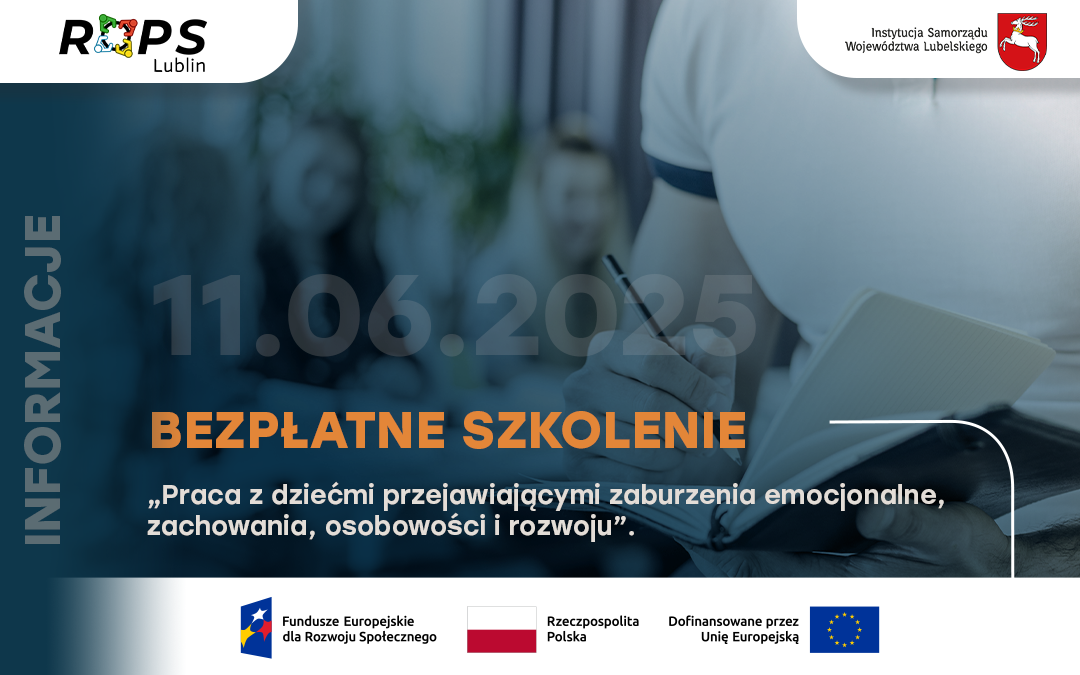 ROPS Lublin

Instytucja Samorządu Województwa Lubelskiego

INFORMACJE

11.06.2025

BEZPŁATNE SZKOLENIE

„Praca z dziećmi przejawiającymi zaburzenia emocjonalne, zachowania, osobowości i rozwoju”.

Fundusze Europejskie dla Rozwoju Społecznego

Rzeczpospolita Polska

Dofinansowane przez Unię Europejską